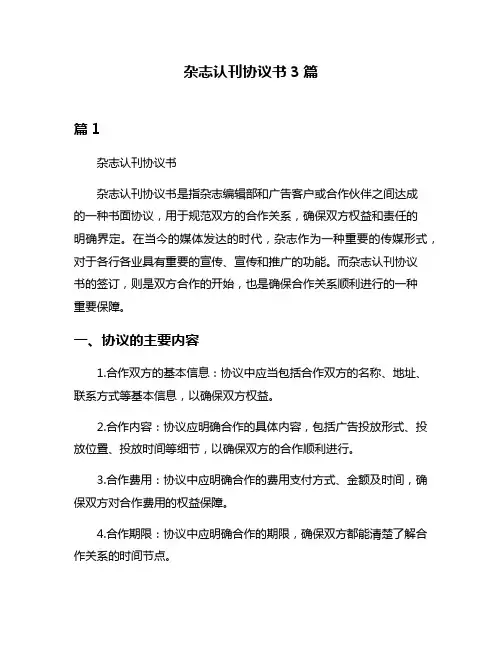 杂志认刊协议书 3 篇

篇 1

杂志认刊协议书

杂志认刊协议书是指杂志编辑部和广告客户或合作伙伴之间达成的一种书面协议，用于规范双方的合作关系，确保双方权益和责任的明确界定。在当今的媒体发达的时代，杂志作为一种重要的传媒形式，对于各行各业具有重要的宣传、宣传和推广的功能。而杂志认刊协议书的签订，则是双方合作的开始，也是确保合作关系顺利进行的一种重要保障。

一、协议的主要内容

1.合作双方的基本信息：协议中应当包括合作双方的名称、地址、联系方式等基本信息，以确保双方权益。

2.合作内容：协议应明确合作的具体内容，包括广告投放形式、投放位置、投放时间等细节，以确保双方的合作顺利进行。

3.合作费用：协议中应明确合作的费用支付方式、金额及时间，确保双方对合作费用的权益保障。

4.合作期限：协议中应明确合作的期限，确保双方都能清楚了解合作关系的时间节点。